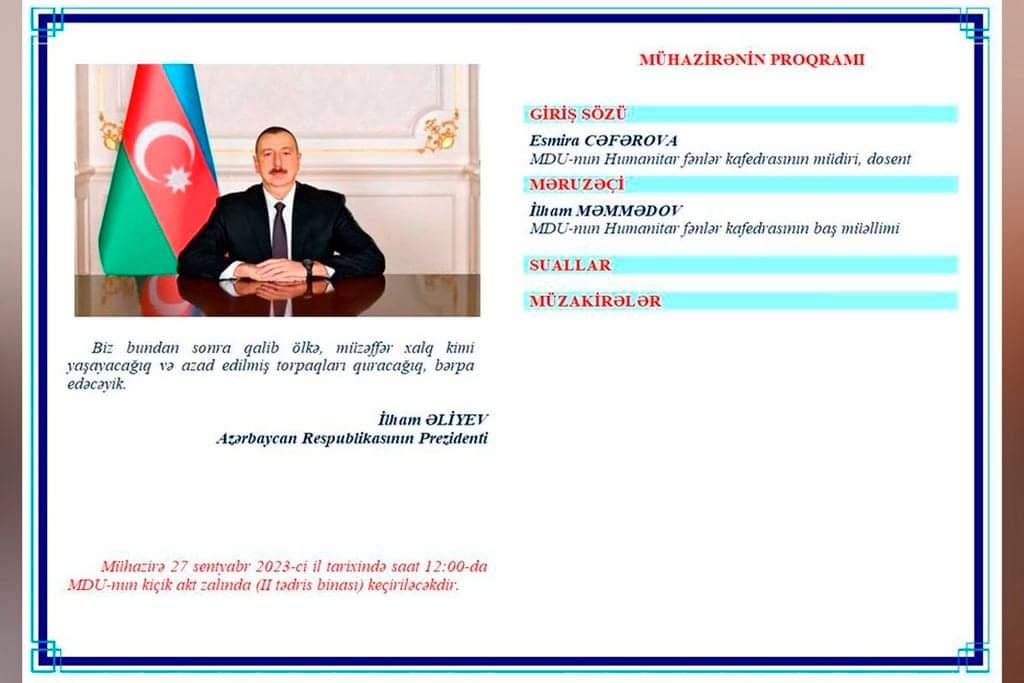 Biz bundan sonra qalib ölkə, müzəffər xalq kimi yaşayacağıq və azad edilmiş torpaqları quracağıq, bərpa edəcəyik.

İlham ƏLİYEV
Azərbaycan Respublikasının Prezidenti

Mühazirə 27 sentyabr 2023-ci il tarixində saat 12:00-da MDU-nun kiçik akt zalında (II tədris binası) keçiriləcəkdir.

MÜHAZİRƏNİN PROQRAMI

GİRİŞ SÖZÜ

Esmira CƏFƏROVA
MDU-nun Humanitar fənlər kafedrasının müdiri, dosent

MƏRUZƏÇİ

İlham MƏMMƏDOV
MDU-nun Humanitar fənlər kafedrasının baş müəllimi

SUALLAR

MÜZAKİRƏLƏR